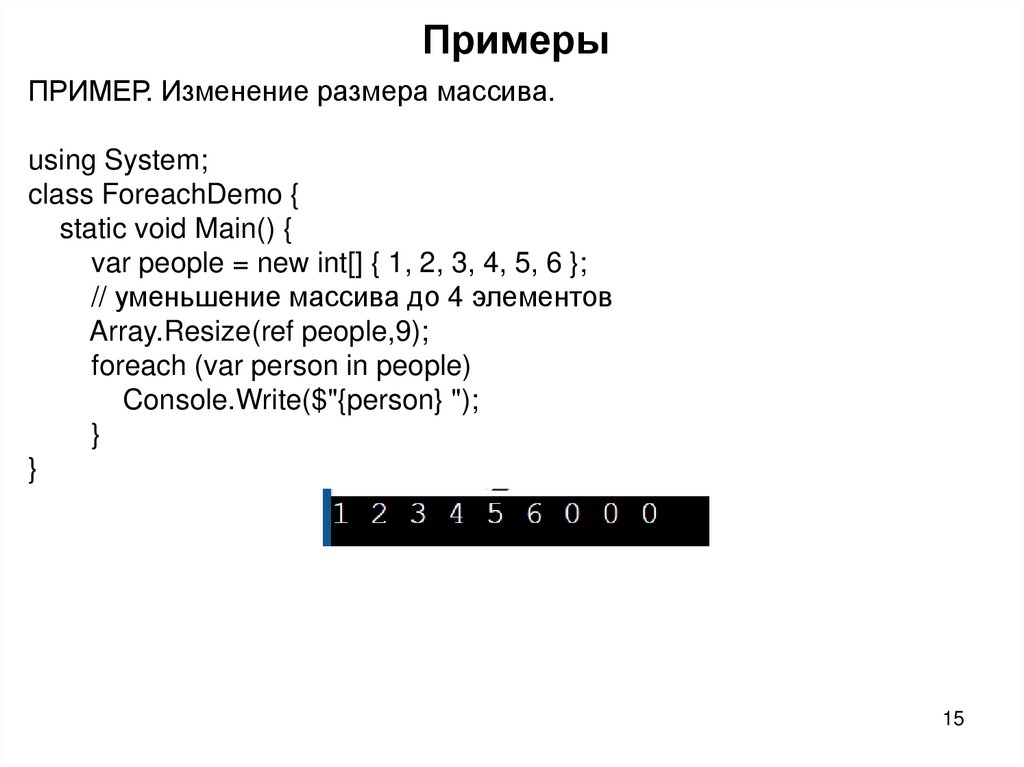 Примеры

ПРИМЕР. Изменение размера массива.

using System;
class ForeachDemo {
static void Main() {
var people = new int[] { 1, 2, 3, 4, 5, 6 };
// уменьшение массива до 4 элементов
Array.Resize(ref people,9);
foreach (var person in people)
Console.Write($"{person} ");
}
}

1 2 3 4 5 6 0 0 0

15